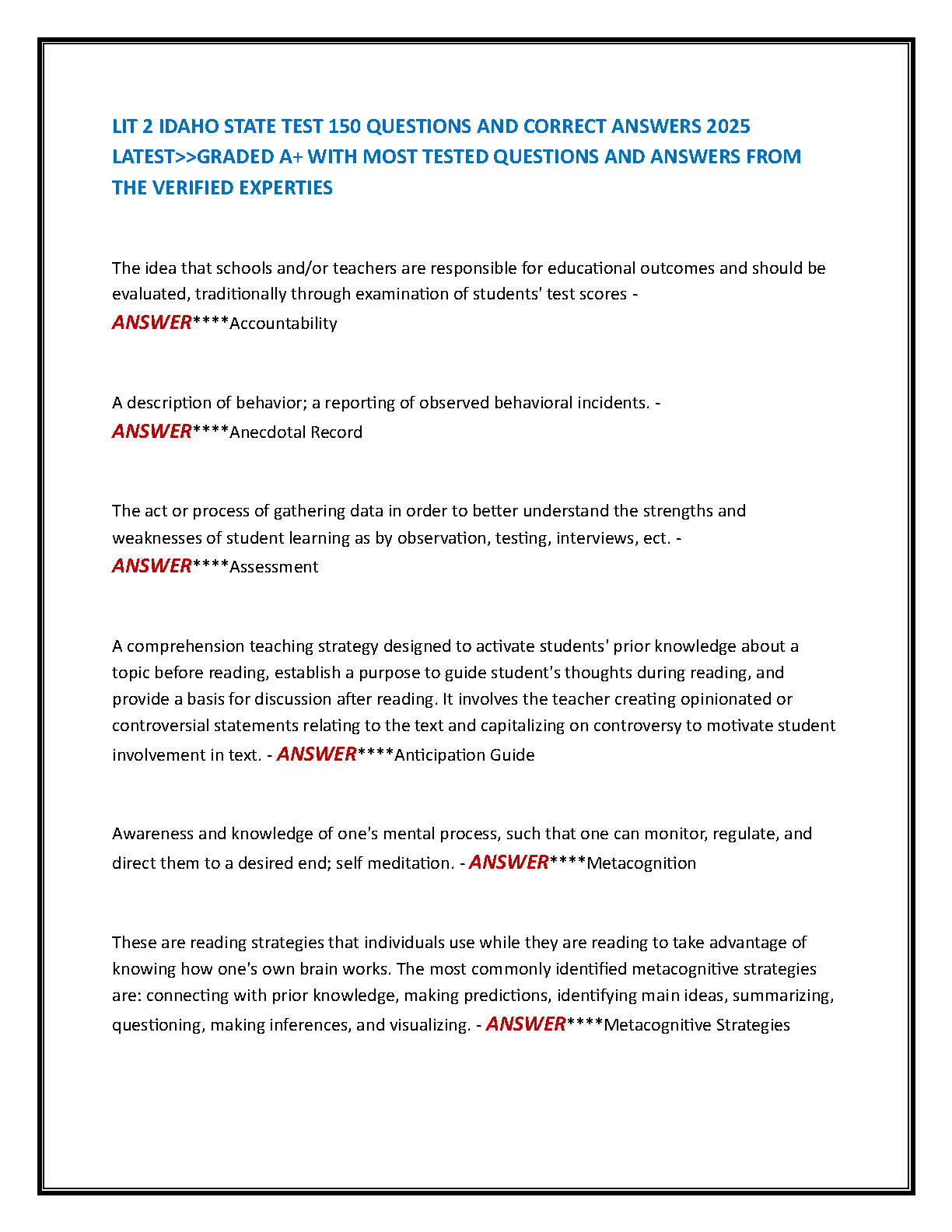 LIT 2 IDAHO STATE TEST 150 QUESTIONS AND CORRECT ANSWERS 2025 LATEST>>GRADED A+ WITH MOST TESTED QUESTIONS AND ANSWERS FROM THE VERIFIED EXPERTIES

The idea that schools and/or teachers are responsible for educational outcomes and should be evaluated, traditionally through examination of students' test scores - ANSWER****Accountability

A description of behavior; a reporting of observed behavioral incidents. - ANSWER****Anecdotal Record

The act or process of gathering data in order to better understand the strengths and weaknesses of student learning as by observation, testing, interviews, ect. - ANSWER****Assessment

A comprehension teaching strategy designed to activate students' prior knowledge about a topic before reading, establish a purpose to guide student's thoughts during reading, and provide a basis for discussion after reading. It involves the teacher creating opinionated or controversial statements relating to the text and capitalizing on controversy to motivate student involvement in text. - ANSWER****Anticipation Guide

Awareness and knowledge of one's mental process, such that one can monitor, regulate, and direct them to a desired end; self meditation. - ANSWER****Metacognition

These are reading strategies that individuals use while they are reading to take advantage of knowing how one's own brain works. The most commonly identified metacognitive strategies are: connecting with prior knowledge, making predictions, identifying main ideas, summarizing, questioning, making inferences, and visualizing. - ANSWER****Metacognitive Strategies